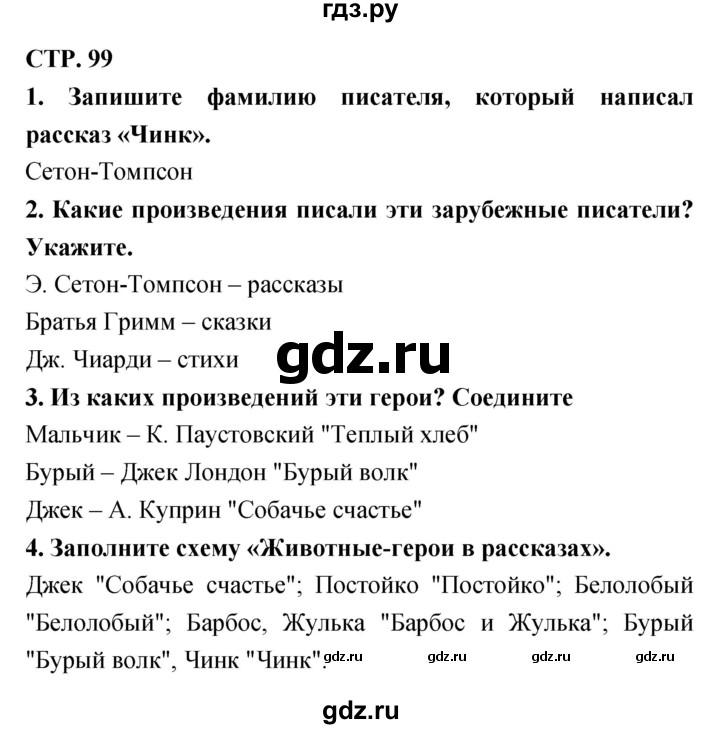 гдз.ру

СТР. 99

1. Запишите фамилию писателя, который написал рассказ «Чинк».

Сетон-Томпсон

2. Какие произведения писали эти зарубежные писатели? Укажите.

Э. Сетон-Томпсон – рассказы

Братья Гримм – сказки

Дж. Чиарди – стихи

gdz.ru

3. Из каких произведений эти герои? Соедините

Мальчик – К. Паустовский "Теплый хлеб"

Бурый – Джек Лондон "Бурый волк"

Джек – А. Куприн "Собачье счастье"

4. Заполните схему «Животные-герои в рассказах».

Джек "Собачье счастье"; Постойко "Постойко"; Белолобый "Белолобый"; Барбос, Жулька "Барбос и Жулька"; Бурый "Бурый волк", Чинк "Чинк".

gdz.ru gdz.ru gdz.ru gdz.ru

gdz.ru